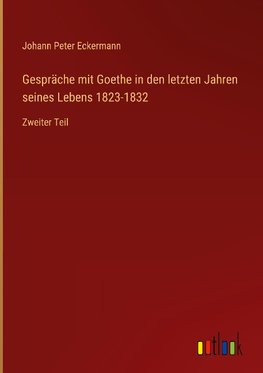 Johann Peter Eckermann

Gespräche mit Goethe in den letzten Jahren seines Lebens 1823-1832

Zweiter Teil

outlook